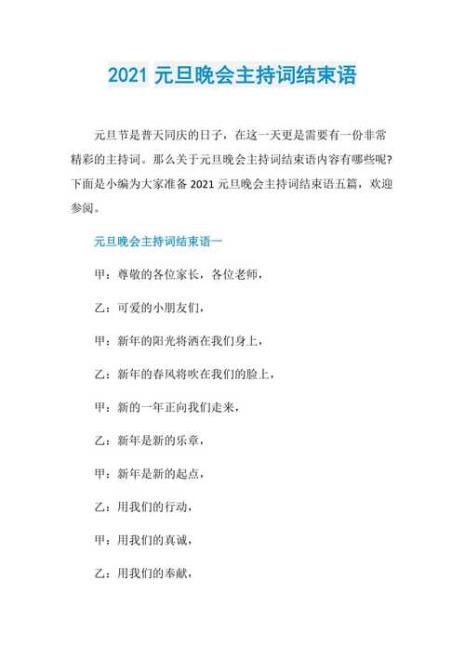 2021 元旦晚会主持词结束语

元旦节是普天同庆的日子，在这一天更是需要有一份非常精彩的主持词。那么关于元旦晚会主持词结束语内容有哪些呢?下面是小编为大家准备 2021 元旦晚会主持词结束语五篇，欢迎参阅。

元旦晚会主持词结束语一

甲：尊敬的各位家长，各位老师，

乙：可爱的小朋友们，

甲：新年的阳光将洒在我们身上，

乙：新年的春风将吹在我们的脸上，

甲：新的一年正向我们走来，

乙：新年是新的乐章，

甲：新年是新的起点，

乙：用我们的行动，

甲：用我们的真诚，

乙：用我们的奉献，